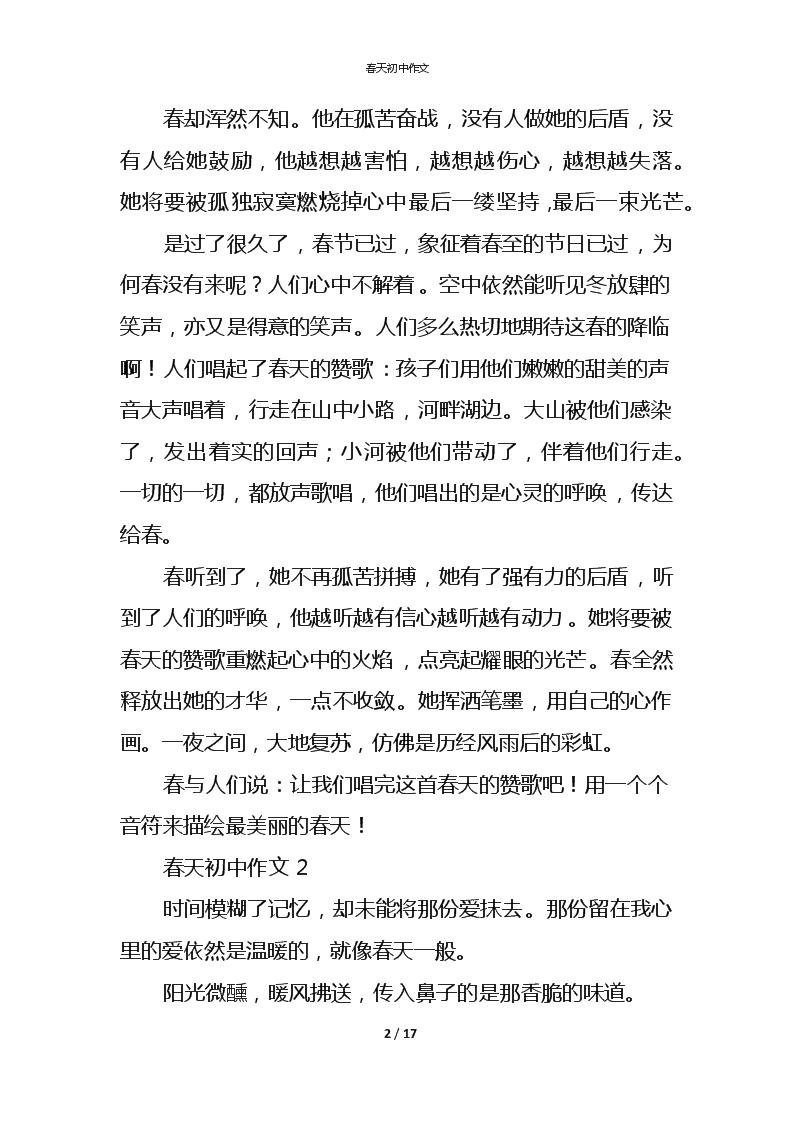 春天初中作文

春却浑然不知。他在孤苦奋战，没有人做她的后盾，没有人给她鼓励，他越想越害怕，越想越伤心，越想越失落。她将要被孤独寂寞燃烧掉心中最后一缕坚持，最后一束光芒。

是过了很久了，春节已过，象征着春至的节日已过，为何春没有来呢？人们心中不解着。空中依然能听见冬放肆的笑声，亦又是得意的笑声。人们多么热切地期待这春的降临啊！人们唱起了春天的赞歌：孩子们用他们嫩嫩的甜美的声音大声唱着，行走在山中小路，河畔湖边。大山被他们感染了，发出着实的回声；小河被他们带动了，伴着他们行走。一切的一切，都放声歌唱，他们唱出的是心灵的呼唤，传达给春。

春听到了，她不再孤苦拼搏，她有了强有力的后盾，听到了人们的呼唤，他越听越有信心越听越有动力。她将要被春天的赞歌重燃起心中的火焰，点亮起耀眼的光芒。春全然释放出她的才华，一点不收敛。她挥洒笔墨，用自己的心作画。一夜之间，大地复苏，仿佛是历经风雨后的彩虹。

春与人们说：让我们唱完这首春天的赞歌吧！用一个个音符来描绘最美丽的春天！

春天初中作文 2

时间模糊了记忆，却未能将那份爱抹去。那份留在我心里的爱依然是温暖的，就像春天一般。

阳光微醺，暖风拂送，传入鼻子的是那香脆的味道。

2 / 17